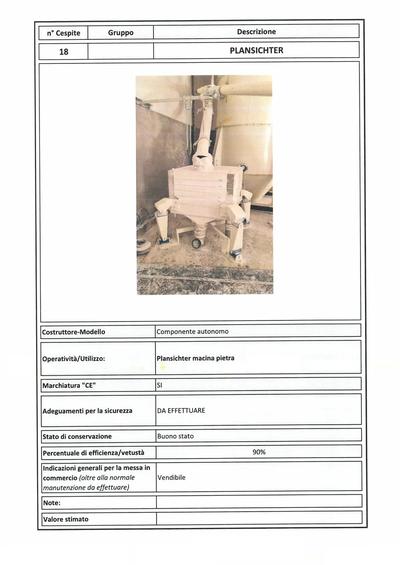 | n° Cespite | Gruppo | Descrizione |
|---|---|---|
| 18 | | PLANSICHTER |

| | |
|---|---|
| Costruttore-Modello | Componente autonomo |
| Operatività/Utilizzo: | Plansichter macina pietra |
| Marchiatura "CE" | SI |
| Adeguamenti per la sicurezza | DA EFFETTUARE |
| Stato di conservazione | Buono stato |
| Percentuale di efficienza/vetustà | 90% |
| Indicazioni generali per la messa in commercio (oltre alla normale manutenzione da effettuare) | Vendibile |
| Note: | |
| Valore stimato | |